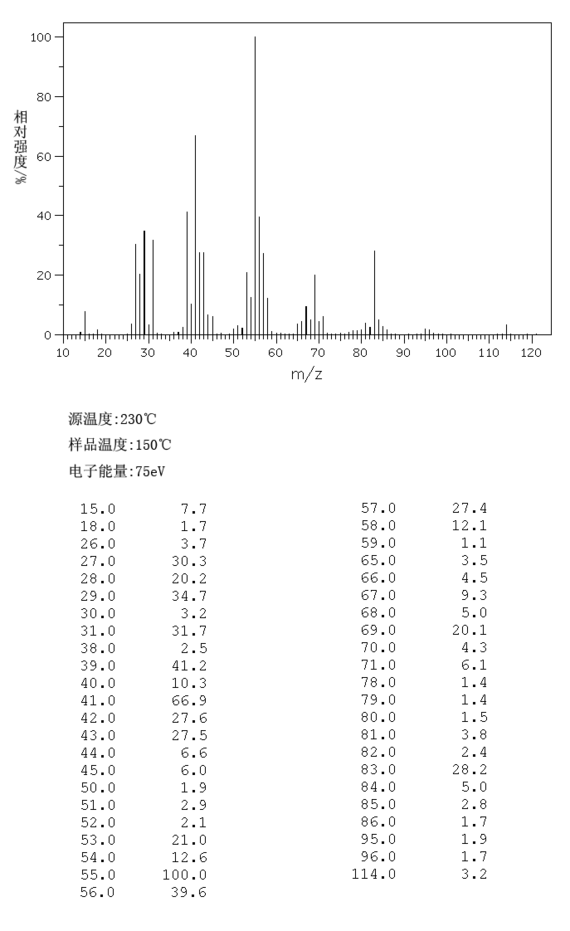 100
80
60
40
20
0
相对强度/%
10 20 30 40 50 60 70 80 90 100 110 120
m/z

源温度:230℃
样品温度:150℃
电子能量:75eV

| | |
|---|---|
| 15.0 | 7.7 |
| 18.0 | 1.7 |
| 26.0 | 3.7 |
| 27.0 | 30.3 |
| 28.0 | 20.2 |
| 29.0 | 34.7 |
| 30.0 | 3.2 |
| 31.0 | 31.7 |
| 38.0 | 2.5 |
| 39.0 | 41.2 |
| 40.0 | 10.3 |
| 41.0 | 66.9 |
| 42.0 | 27.6 |
| 43.0 | 27.5 |
| 44.0 | 6.6 |
| 45.0 | 6.0 |
| 50.0 | 1.9 |
| 51.0 | 2.9 |
| 52.0 | 2.1 |
| 53.0 | 21.0 |
| 54.0 | 12.6 |
| 55.0 | 100.0 |
| 56.0 | 39.6 |

| | |
|---|---|
| 57.0 | 27.4 |
| 58.0 | 12.1 |
| 59.0 | 1.1 |
| 65.0 | 3.5 |
| 66.0 | 4.5 |
| 67.0 | 9.3 |
| 68.0 | 5.0 |
| 69.0 | 20.1 |
| 70.0 | 4.3 |
| 71.0 | 6.1 |
| 78.0 | 1.4 |
| 79.0 | 1.4 |
| 80.0 | 1.5 |
| 81.0 | 3.8 |
| 82.0 | 2.4 |
| 83.0 | 28.2 |
| 84.0 | 5.0 |
| 85.0 | 2.8 |
| 86.0 | 1.7 |
| 95.0 | 1.9 |
| 96.0 | 1.7 |
| 114.0 | 3.2 |